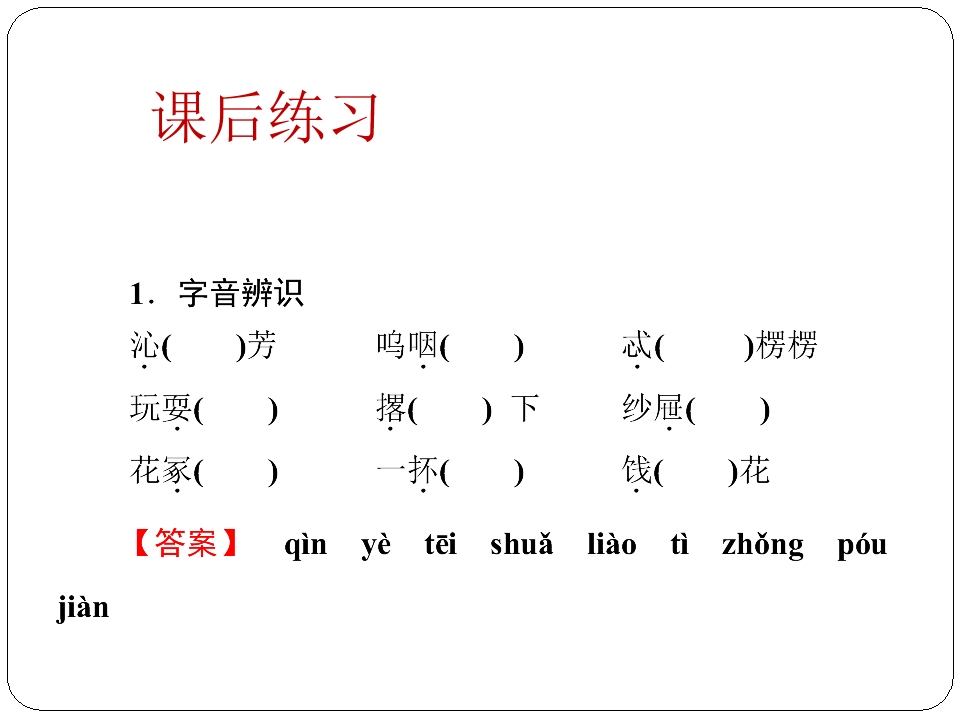 课后练习

1．字音辨识

沁(　　)芳　　呜咽(　　)　　忒(　　)楞楞

玩耍(　　)　　撂(　　) 下　　纱屉(　　)

花冢(　　)　　一抔(　　)　　饯(　　)花

【答案】 qìn yè tēi shuǎ liào tì zhǒng póu jiàn